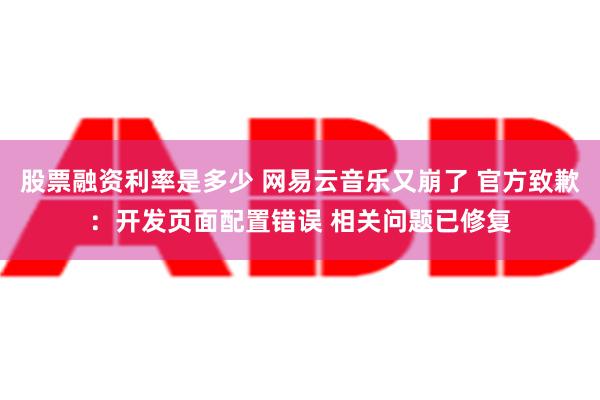 ABB

股票融资利率是多少 网易云音乐又崩了 官方致歉：开发页面配置错误 相关问题已修复